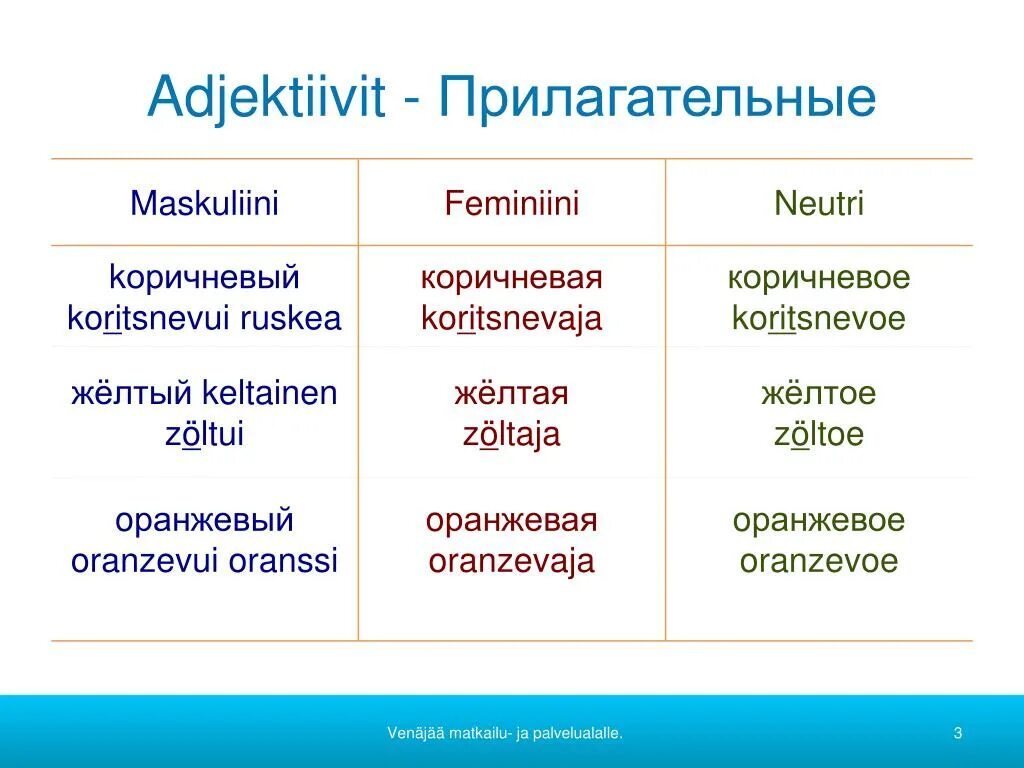 Adjektiivit - Прилагательные

| Maskuliini | Feminiini | Neutri |
|---|---|---|
| коричневый koritsnevui ruskea | коричневая koritsnevaja | коричневое koritsnevoe |
| жёлтый keltainen zöltui | жёлтая zöltaja | жёлтое zöltoe |
| оранжевый oranzevui oranssi | оранжевая oranzevaja | оранжевое oranzevoe |

Venäjää matkailu- ja palvelualalle.

3